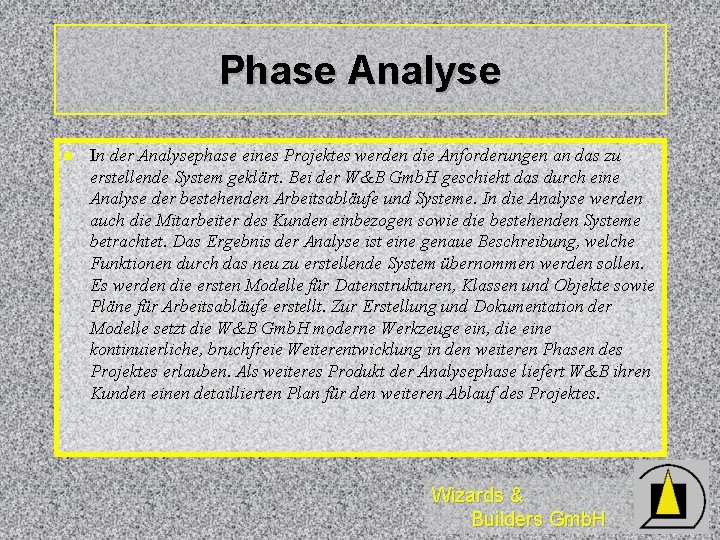 Phase Analyse

In der Analysephase eines Projektes werden die Anforderungen an das zu erstellende System geklärt. Bei der W&B GmbH geschieht das durch eine Analyse der bestehenden Arbeitsabläufe und Systeme. In die Analyse werden auch die Mitarbeiter des Kunden einbezogen sowie die bestehenden Systeme betrachtet. Das Ergebnis der Analyse ist eine genaue Beschreibung, welche Funktionen durch das neu zu erstellende System übernommen werden sollen. Es werden die ersten Modelle für Datenstrukturen, Klassen und Objekte sowie Pläne für Arbeitsabläufe erstellt. Zur Erstellung und Dokumentation der Modelle setzt die W&B GmbH moderne Werkzeuge ein, die eine kontinuierliche, bruchfreie Weiterentwicklung in den weiteren Phasen des Projektes erlauben. Als weiteres Produkt der Analysephase liefert W&B ihren Kunden einen detaillierten Plan für den weiteren Ablauf des Projektes.

Wizards & Builders GmbH